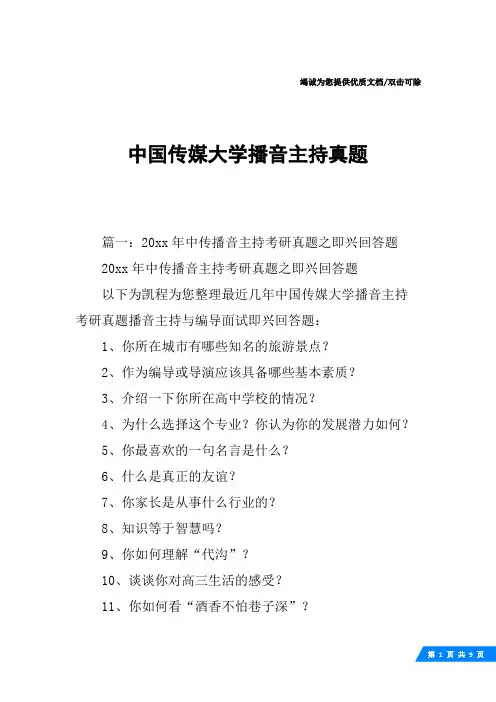 竭诚为您提供优质文档/双击可除

中国传媒大学播音主持真题

篇一：20xx 年中传播音主持考研真题之即兴回答题

20xx 年中传播音主持考研真题之即兴回答题

以下为凯程为您整理最近几年中国传媒大学播音主持考研真题播音主持与编导面试即兴回答题：

1、你所在城市有哪些知名的旅游景点？

2、作为编导或导演应该具备哪些基本素质？

3、介绍一下你所在高中学校的情况？

4、为什么选择这个专业？你认为你的发展潜力如何？

5、你最喜欢的一句名言是什么？

6、什么是真正的友谊？

7、你家长是从事什么行业的？

8、知识等于智慧吗？

9、你如何理解“代沟”？

10、谈谈你对高三生活的感受？

11、你如何看“酒香不怕巷子深”？

第 1 页 共 9 页